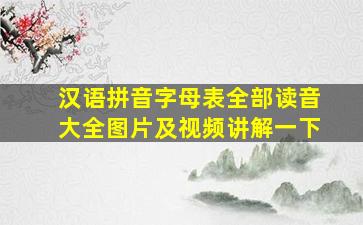 汉语拼音字母表全部读音大全图片及视频讲解一下